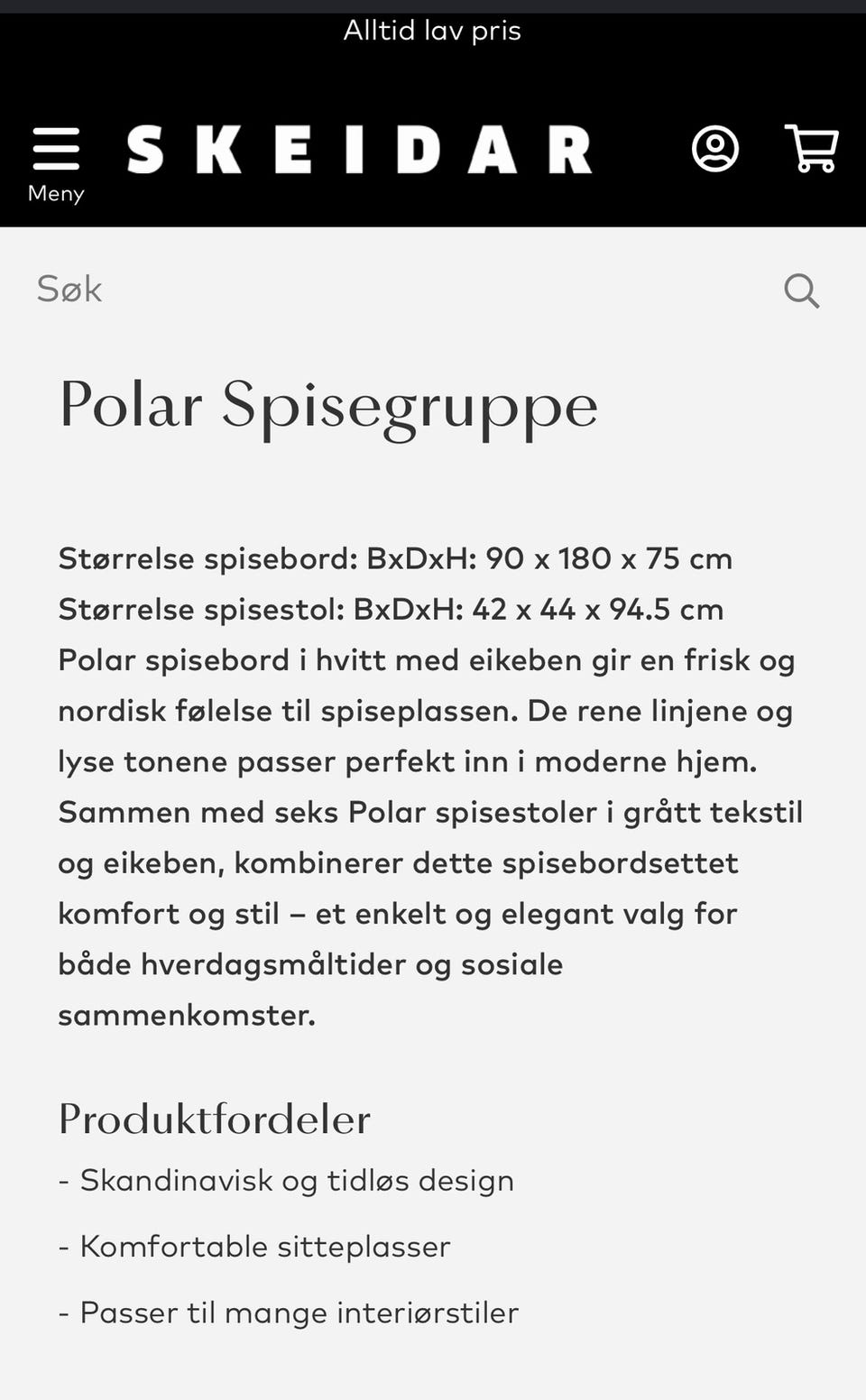 Alltid lav pris

Meny

SKEIDAR

Søk

Polar Spisegruppe

Størrelse spisebord: BxDxH: 90 x 180 x 75 cm
Størrelse spisestol: BxDxH: 42 x 44 x 94.5 cm
Polar spisebord i hvitt med eikeben gir en frisk og nordisk følelse til spiseplassen. De rene linjene og lyse tonene passer perfekt inn i moderne hjem. Sammen med seks Polar spisestoler i grått tekstil og eikeben, kombinerer dette spisebordsettet komfort og stil – et enkelt og elegant valg for både hverdagsmåltider og sosiale sammenkomster.

Produktfordeler

- Skandinavisk og tidløs design

- Komfortable sitteplasser

- Passer til mange interiørstiler